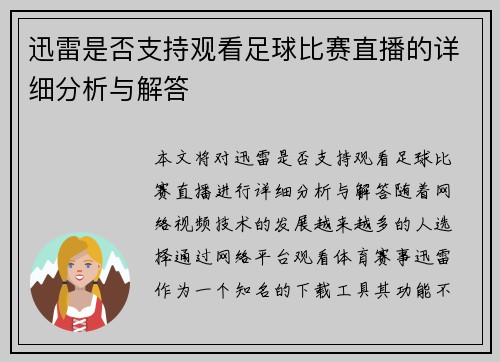 迅雷是否支持观看足球比赛直播的详细分析与解答

本文将对迅雷是否支持观看足球比赛直播进行详细分析与解答随着网络视频技术的发展越来越多的人选择通过网络平台观看体育赛事迅雷作为一个知名的下载工具其功能不